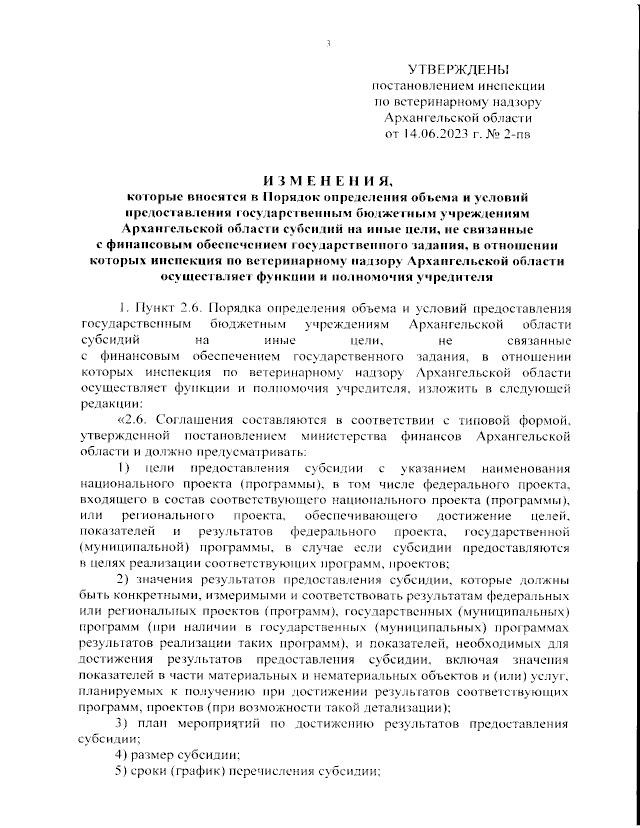 3

УТВЕРЖДЕНЫ
постановлением инспекции
по ветеринарному надзору
Архангельской области
от 14.06.2023 г. № 2-пв

ИЗМЕНЕНИЯ,
которые вносятся в Порядок определения объема и условий предоставления государственным бюджетным учреждениям Архангельской области субсидий на иные цели, не связанные с финансовым обеспечением государственного задания, в отношении которых инспекция по ветеринарному надзору Архангельской области осуществляет функции и полномочия учредителя

1. Пункт 2.6. Порядка определения объема и условий предоставления государственным бюджетным учреждениям Архангельской области субсидий на иные цели, не связанные с финансовым обеспечением государственного задания, в отношении которых инспекция по ветеринарному надзору Архангельской области осуществляет функции и полномочия учредителя, изложить в следующей редакции:

«2.6. Соглашения составляются в соответствии с типовой формой, утвержденной постановлением министерства финансов Архангельской области и должно предусматривать:

1) цели предоставления субсидии с указанием наименования национального проекта (программы), в том числе федерального проекта, входящего в состав соответствующего национального проекта (программы), или регионального проекта, обеспечивающего достижение целей, показателей и результатов федерального проекта, государственной (муниципальной) программы, в случае если субсидии предоставляются в целях реализации соответствующих программ, проектов;

2) значения результатов предоставления субсидии, которые должны быть конкретными, измеримыми и соответствовать результатам федеральных или региональных проектов (программ), государственных (муниципальных) программ (при наличии в государственных (муниципальных) программах результатов реализации таких программ), и показателей, необходимых для достижения результатов предоставления субсидии, включая значения показателей в части материальных и нематериальных объектов и (или) услуг, планируемых к получению при достижении результатов соответствующих программ, проектов (при возможности такой детализации);

3) план мероприятий по достижению результатов предоставления субсидии;

4) размер субсидии;

5) сроки (график) перечисления субсидии;